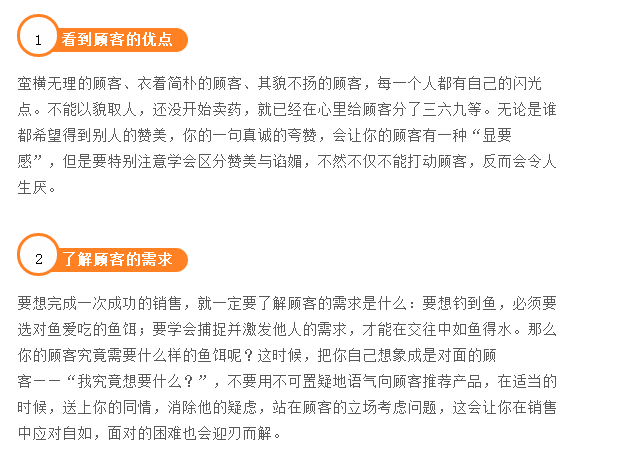 1 看到顾客的优点

蛮横无理的顾客、衣着简朴的顾客、其貌不扬的顾客，每一个人都有自己的闪光点。不能以貌取人，还没开始卖药，就已经在心里给顾客分了三六九等。无论是谁都希望得到别人的赞美，你的一句真诚的夸赞，会让你的顾客有一种“显要感”，但是要特别注意学会区分赞美与谄媚，不然不仅不能打动顾客，反而会令人生厌。

2 了解顾客的需求

要想完成一次成功的销售，就一定要了解顾客的需求是什么：要想钓到鱼，必须要选对鱼爱吃的鱼饵；要学会捕捉并激发他人的需求，才能在交往中如鱼得水。那么你的顾客究竟需要什么样的鱼饵呢？这时候，把你自己想象成是对面的顾客——“我究竟想要什么？”，不要用不可置疑地语气向顾客推荐产品，在适当的时候，送上你的同情，消除他的疑虑，站在顾客的立场考虑问题，这会让你在销售中应对自如，面对的困难也会迎刃而解。